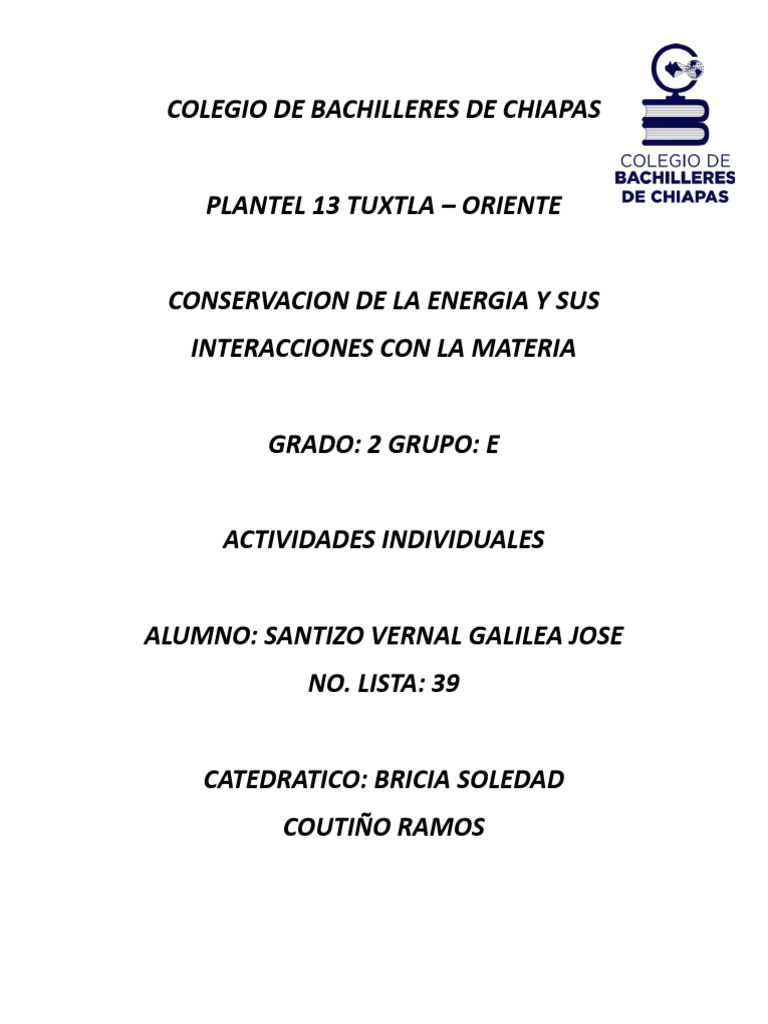 COLEGIO DE BACHILLERES DE CHIAPAS

COLEGIO DE BACHILLERES DE CHIAPAS

PLANTEL 13 TUXTLA – ORIENTE

CONSERVACION DE LA ENERGIA Y SUS INTERACCIONES CON LA MATERIA

GRADO: 2 GRUPO: E

ACTIVIDADES INDIVIDUALES

ALUMNO: SANTIZO VERNAL GALILEA JOSE
NO. LISTA: 39

CATEDRATICO: BRICIA SOLEDAD COUTIÑO RAMOS